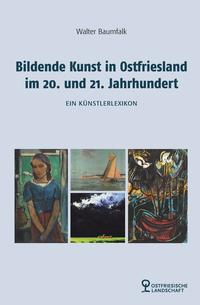 Walter Baumfalk

Bildende Kunst in Ostfriesland im 20. und 21. Jahrhundert

EIN KÜNSTLERLEXIKON

OSTFRIESISCHE LANDSCHAFT